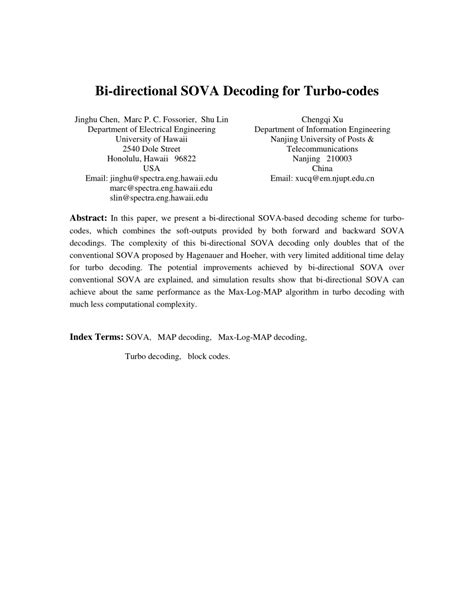 Bi-directional SOVA Decoding for Turbo-codes

Jinghu Chen, Marc P. C. Fossorier, Shu Lin
Department of Electrical Engineering
University of Hawaii
2540 Dole Street
Honolulu, Hawaii 96822
USA
Email: jinghu@spectra.eng.hawaii.edu
marc@spectra.eng.hawaii.edu
slin@spectra.eng.hawaii.edu

Chengqi Xu
Department of Information Engineering
Nanjing University of Posts & Telecommunications
Nanjing 210003
China
Email: xucq@em.njupt.edu.cn

Abstract: In this paper, we present a bi-directional SOVA-based decoding scheme for turbo-codes, which combines the soft-outputs provided by both forward and backward SOVA decodings. The complexity of this bi-directional SOVA decoding only doubles that of the conventional SOVA proposed by Hagenauer and Hoeher, with very limited additional time delay for turbo decoding. The potential improvements achieved by bi-directional SOVA over conventional SOVA are explained, and simulation results show that bi-directional SOVA can achieve about the same performance as the Max-Log-MAP algorithm in turbo decoding with much less computational complexity.

Index Terms: SOVA, MAP decoding, Max-Log-MAP decoding,

Turbo decoding, block codes.